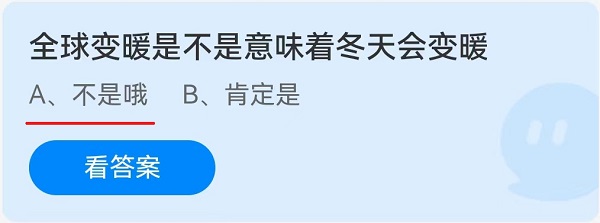 全球变暖是不是意味着冬天会变暖

A、不是哦　B、肯定是

看答案